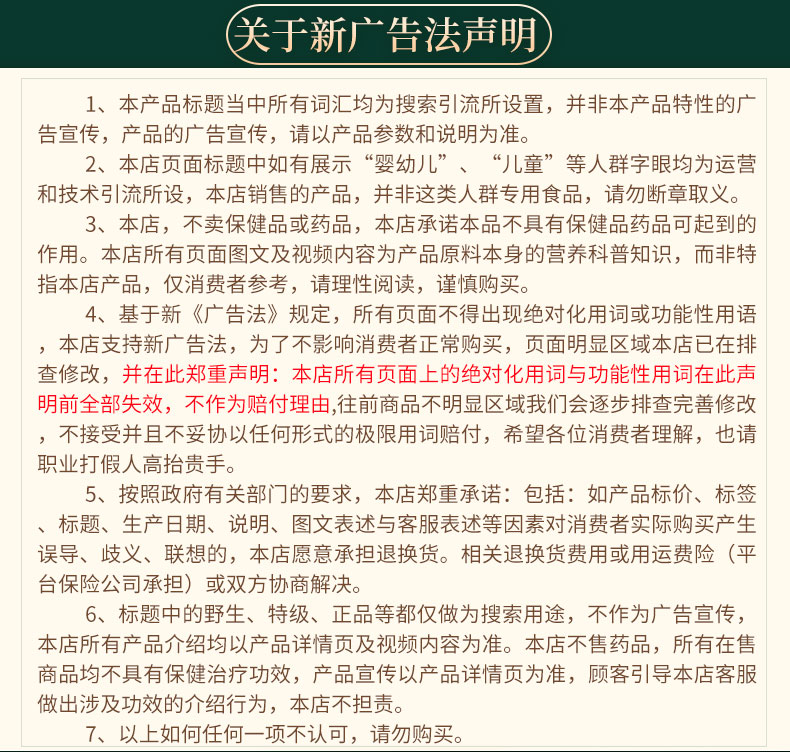 关于新广告法声明

1、本产品标题当中所有词汇均为搜索引流所设置，并非本产品特性的广告宣传，产品的广告宣传，请以产品参数和说明为准。

2、本店页面标题中如有展示“婴幼儿”、“儿童”等人群字眼均为运营和技术引流所设，本店销售的产品，并非这类人群专用食品，请勿断章取义。

3、本店，不卖保健品或药品，本店承诺本品不具有保健品药品可起到的作用。本店所有页面图文及视频内容为产品原料本身的营养科普知识，而非特指本店产品，仅消费者参考，请理性阅读，谨慎购买。

4、基于新《广告法》规定，所有页面不得出现绝对化用词或功能性用语，本店支持新广告法，为了不影响消费者正常购买，页面明显区域本店已在排查修改，并在此郑重声明：本店所有页面上的绝对化用词与功能性用词在此声明前全部失效，不作为赔付理由,往前商品不明显区域我们会逐步排查完善修改，不接受并且不妥协以任何形式的极限用词赔付，希望各位消费者理解，也请职业打假人高抬贵手。

5、按照政府有关部门的要求，本店郑重承诺：包括：如产品标价、标签、标题、生产日期、说明、图文表述与客服表述等因素对消费者实际购买产生误导、歧义、联想的，本店愿意承担退换货。相关退换货费用或用运费险（平台保险公司承担）或双方协商解决。

6、标题中的野生、特级、正品等都仅做为搜索用途，不作为广告宣传，本店所有产品介绍均以产品详情页及视频内容为准。本店不售药品，所有在售商品均不具有保健治疗功效，产品宣传以产品详情页为准，顾客引导本店客服做出涉及功效的介绍行为，本店不担责。

7、以上如何任何一项不认可，请勿购买。